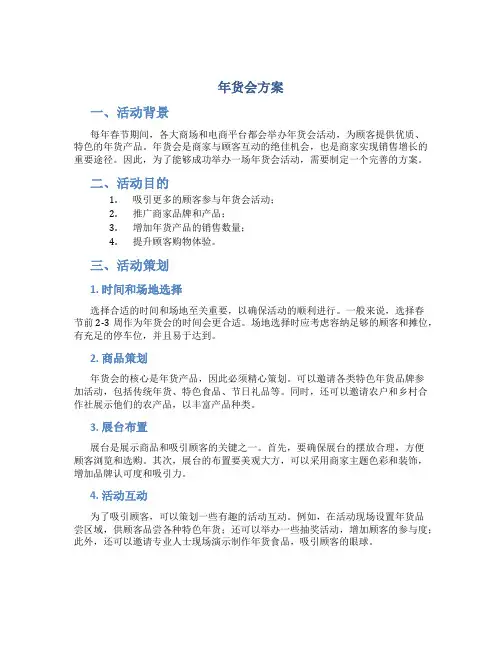 年货会方案

一、活动背景

每年春节期间，各大商场和电商平台都会举办年货会活动，为顾客提供优质、特色的年货产品。年货会是商家与顾客互动的绝佳机会，也是商家实现销售增长的重要途径。因此，为了能够成功举办一场年货会活动，需要制定一个完善的方案。

二、活动目的

1. 吸引更多的顾客参与年货会活动；
2. 推广商家品牌和产品；
3. 增加年货产品的销售数量；
4. 提升顾客购物体验。

三、活动策划

1. 时间和场地选择

选择合适的时间和场地至关重要，以确保活动的顺利进行。一般来说，选择春节前 2-3 周作为年货会的时间会更合适。场地选择时应考虑容纳足够的顾客和摊位，有充足的停车位，并且易于达到。

2. 商品策划

年货会的核心是年货产品，因此必须精心策划。可以邀请各类特色年货品牌参加活动，包括传统年货、特色食品、节日礼品等。同时，还可以邀请农户和乡村合作社展示他们的农产品，以丰富产品种类。

3. 展台布置

展台是展示商品和吸引顾客的关键之一。首先，要确保展台的摆放合理，方便顾客浏览和选购。其次，展台的布置要美观大方，可以采用商家主题色彩和装饰，增加品牌认可度和吸引力。

4. 活动互动

为了吸引顾客，可以策划一些有趣的活动互动。例如，在活动现场设置年货品尝区域，供顾客品尝各种特色年货；还可以举办一些抽奖活动，增加顾客的参与度；此外，还可以邀请专业人士现场演示制作年货食品，吸引顾客的眼球。